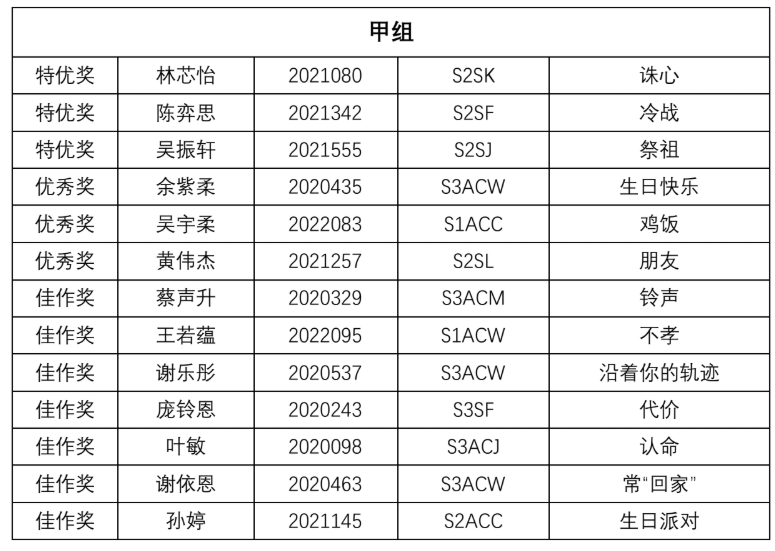 | 甲组 | | | | |
|---|---|---|---|---|
| 特优奖 | 林芯怡 | 2021080 | S2SK | 诛心 |
| 特优奖 | 陈弈思 | 2021342 | S2SF | 冷战 |
| 特优奖 | 吴振轩 | 2021555 | S2SJ | 祭祖 |
| 优秀奖 | 余紫柔 | 2020435 | S3ACW | 生日快乐 |
| 优秀奖 | 吴宇柔 | 2022083 | S1ACC | 鸡饭 |
| 优秀奖 | 黄伟杰 | 2021257 | S2SL | 朋友 |
| 佳作奖 | 蔡声升 | 2020329 | S3ACM | 铃声 |
| 佳作奖 | 王若蕴 | 2022095 | S1ACW | 不孝 |
| 佳作奖 | 谢乐彤 | 2020537 | S3ACW | 沿着你的轨迹 |
| 佳作奖 | 庞铃恩 | 2020243 | S3SF | 代价 |
| 佳作奖 | 叶敏 | 2020098 | S3ACJ | 认命 |
| 佳作奖 | 谢依恩 | 2020463 | S3ACW | 常“回家” |
| 佳作奖 | 孙婷 | 2021145 | S2ACC | 生日派对 |